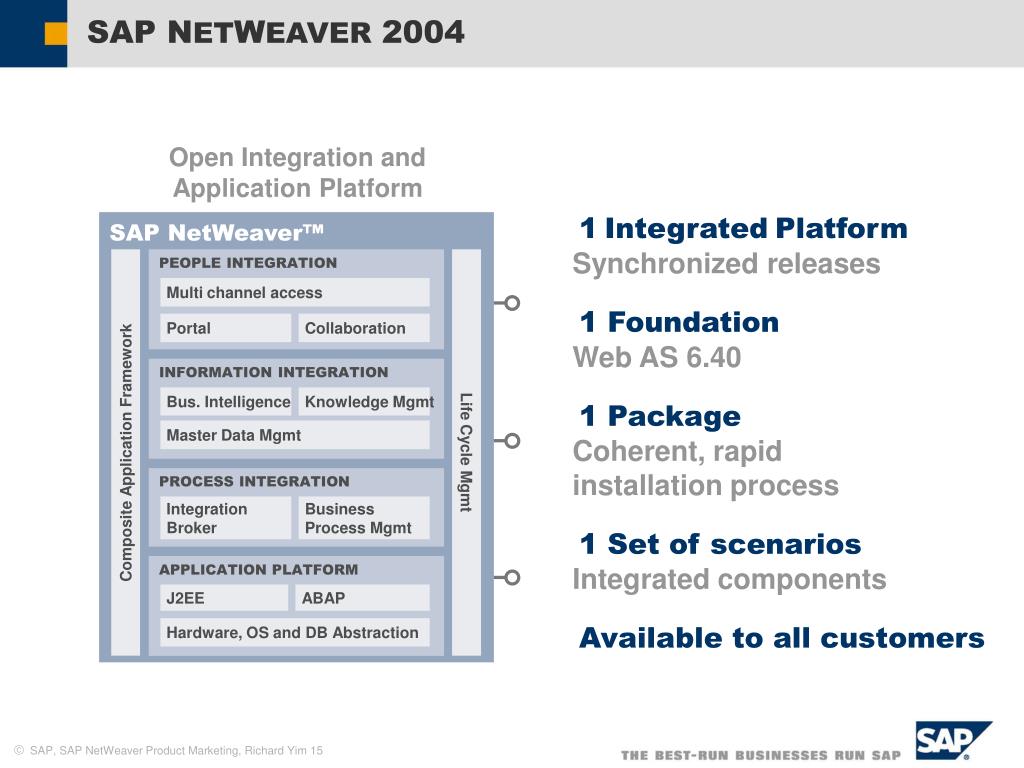 SAP NETWEAVER 2004

Open Integration and Application Platform

SAP NetWeaver™

Composite Application Framework

PEOPLE INTEGRATION

Multi channel access

Portal

Collaboration

INFORMATION INTEGRATION

Bus. Intelligence

Knowledge Mgmt

Master Data Mgmt

PROCESS INTEGRATION

Integration Broker

Business Process Mgmt

APPLICATION PLATFORM

J2EE

ABAP

Hardware, OS and DB Abstraction

Life Cycle Mgmt

1 Integrated Platform
Synchronized releases

1 Foundation
Web AS 6.40

1 Package
Coherent, rapid installation process

1 Set of scenarios
Integrated components

Available to all customers

© SAP, SAP NetWeaver Product Marketing, Richard Yim 15

THE BEST-RUN BUSINESSES RUN SAP

SAP